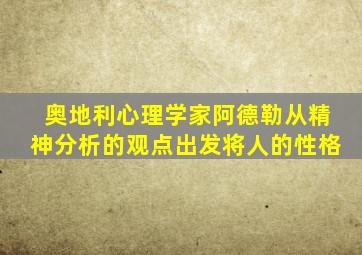 奥地利心理学家阿德勒从精神分析的观点出发将人的性格